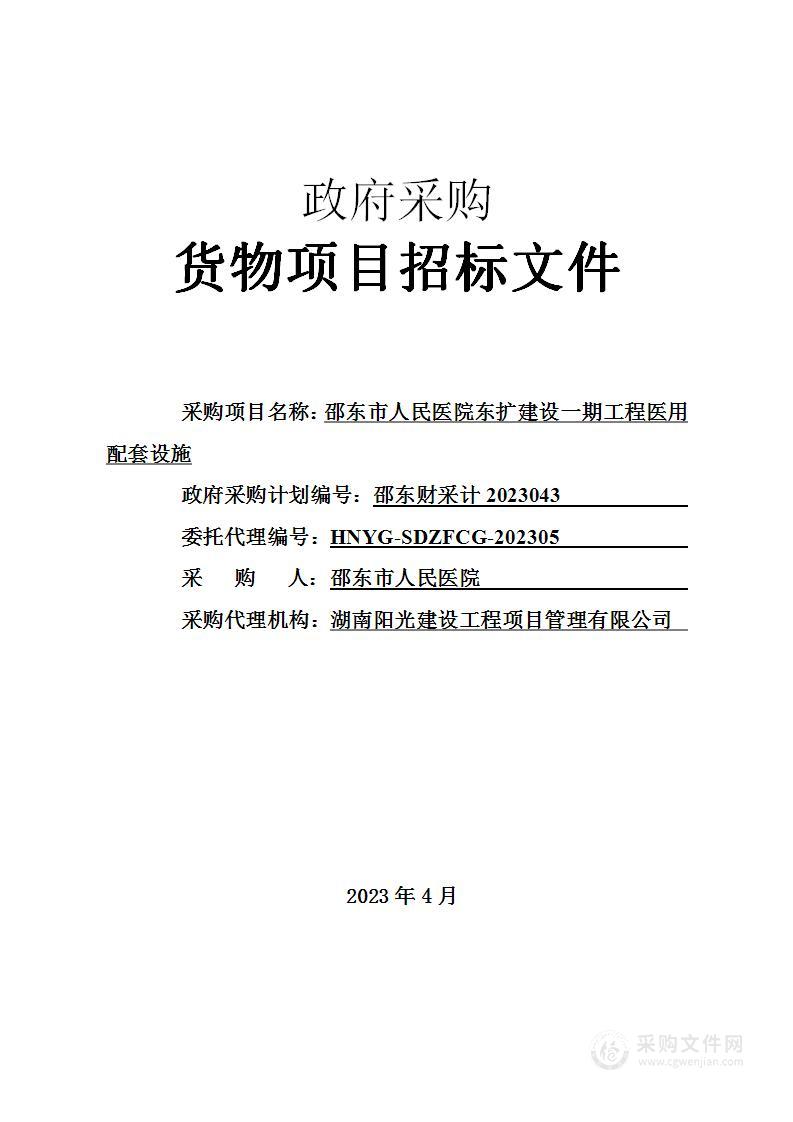 政府采购

货物项目招标文件

采购项目名称：邵东市人民医院东扩建设一期工程医用配套设施

政府采购计划编号：邵东财采计 2023043

委托代理编号：HNYG-SDZFCG-202305

采　购　人：邵东市人民医院

采购代理机构：湖南阳光建设工程项目管理有限公司

2023 年 4 月

采购文件网
www.cgwenjian.com